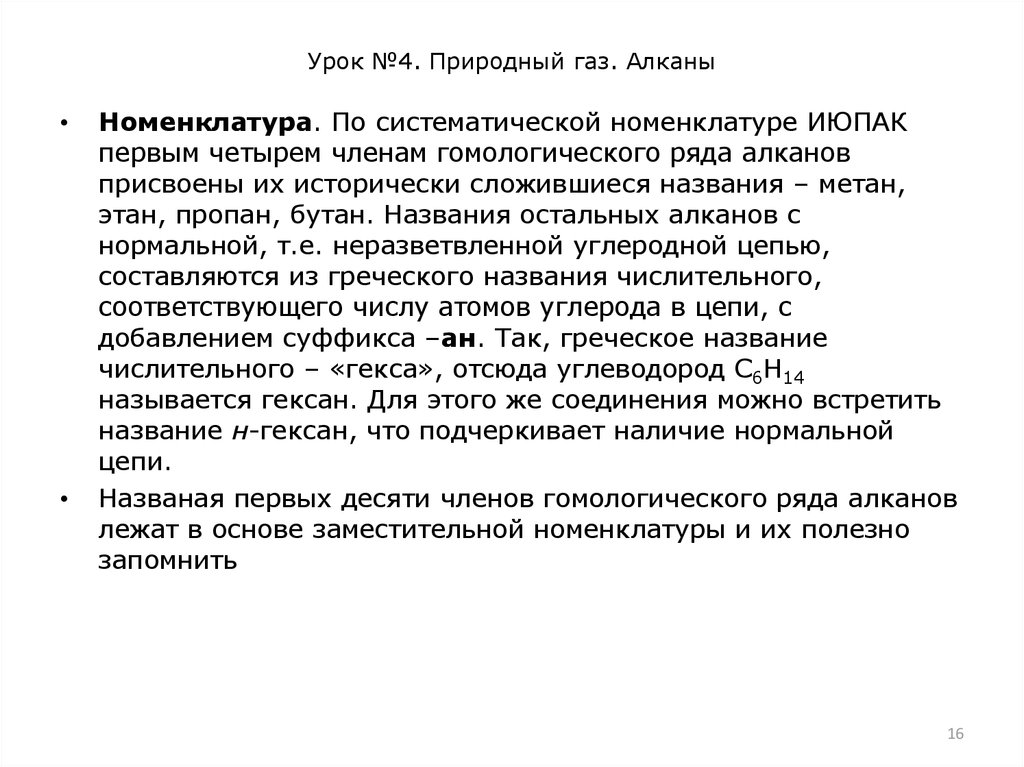 Урок №4. Природный газ. Алканы

• Номенклатура. По систематической номенклатуре ИЮПАК первым четырем членам гомологического ряда алканов присвоены их исторически сложившиеся названия – метан, этан, пропан, бутан. Названия остальных алканов с нормальной, т.е. неразветвленной углеродной цепью, составляются из греческого названия числительного, соответствующего числу атомов углерода в цепи, с добавлением суффикса –ан. Так, греческое название числительного – «гекса», отсюда углеводород $C_6H_{14}$ называется гексан. Для этого же соединения можно встретить название н-гексан, что подчеркивает наличие нормальной цепи.

• Названая первых десяти членов гомологического ряда алканов лежат в основе заместительной номенклатуры и их полезно запомнить

16